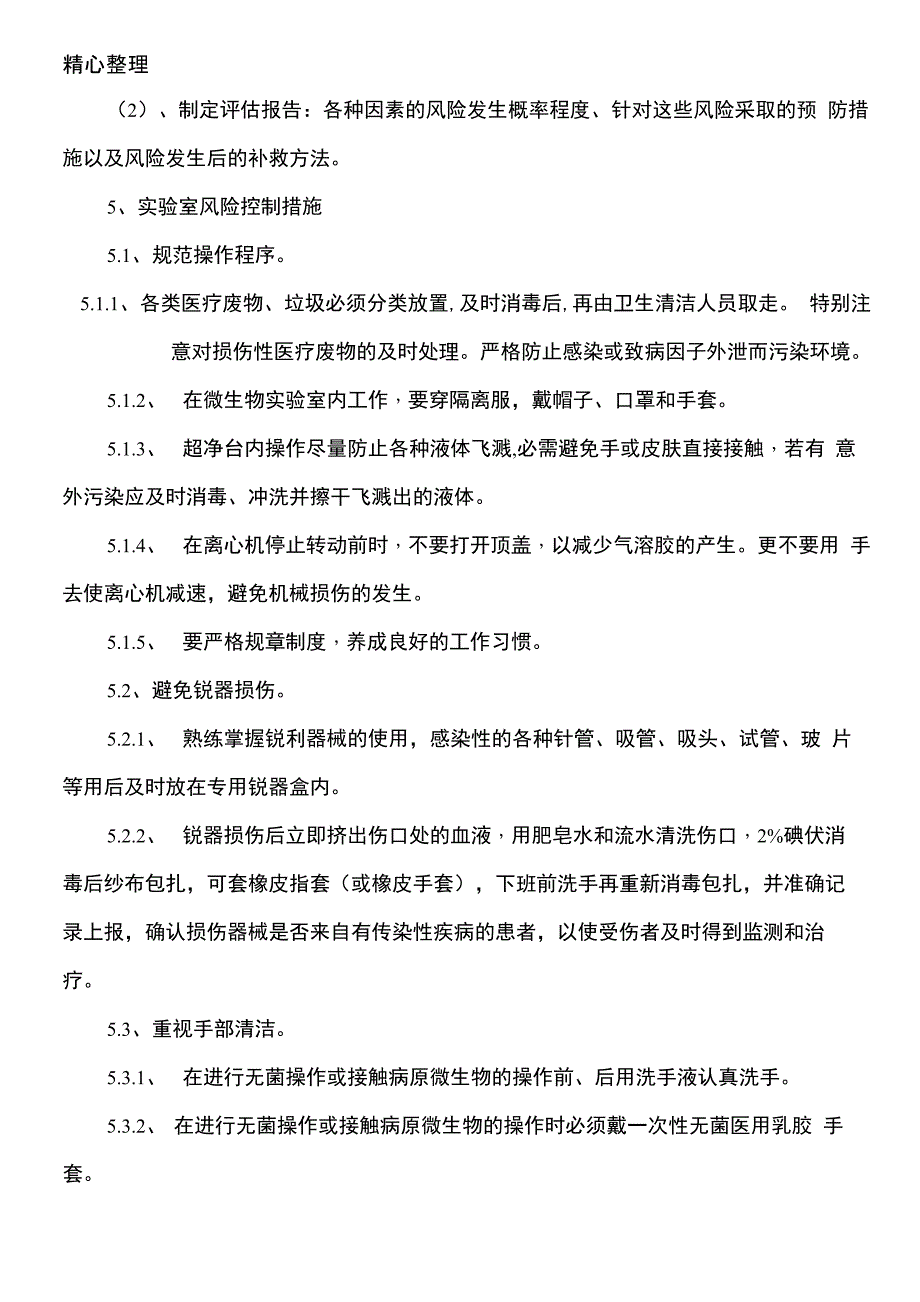 精心整理

（2）、制定评估报告：各种因素的风险发生概率程度、针对这些风险采取的预 防措施以及风险发生后的补救方法。

5、实验室风险控制措施

5.1、规范操作程序。

5.1.1、各类医疗废物、垃圾必须分类放置,及时消毒后,再由卫生清洁人员取走。 特别注意对损伤性医疗废物的及时处理。严格防止感染或致病因子外泄而污染环境。

5.1.2、 在微生物实验室内工作，要穿隔离服，戴帽子、口罩和手套。

5.1.3、 超净台内操作尽量防止各种液体飞溅,必需避免手或皮肤直接接触，若有 意外污染应及时消毒、冲洗并擦干飞溅出的液体。

5.1.4、 在离心机停止转动前时，不要打开顶盖，以减少气溶胶的产生。更不要用 手去使离心机减速，避免机械损伤的发生。

5.1.5、 要严格规章制度，养成良好的工作习惯。

5.2、避免锐器损伤。

5.2.1、 熟练掌握锐利器械的使用，感染性的各种针管、吸管、吸头、试管、玻 片等用后及时放在专用锐器盒内。

5.2.2、 锐器损伤后立即挤出伤口处的血液，用肥皂水和流水清洗伤口，2%碘伏消毒后纱布包扎，可套橡皮指套（或橡皮手套），下班前洗手再重新消毒包扎，并准确记录上报，确认损伤器械是否来自有传染性疾病的患者，以使受伤者及时得到监测和治疗。

5.3、重视手部清洁。

5.3.1、 在进行无菌操作或接触病原微生物的操作前、后用洗手液认真洗手。

5.3.2、 在进行无菌操作或接触病原微生物的操作时必须戴一次性无菌医用乳胶 手套。